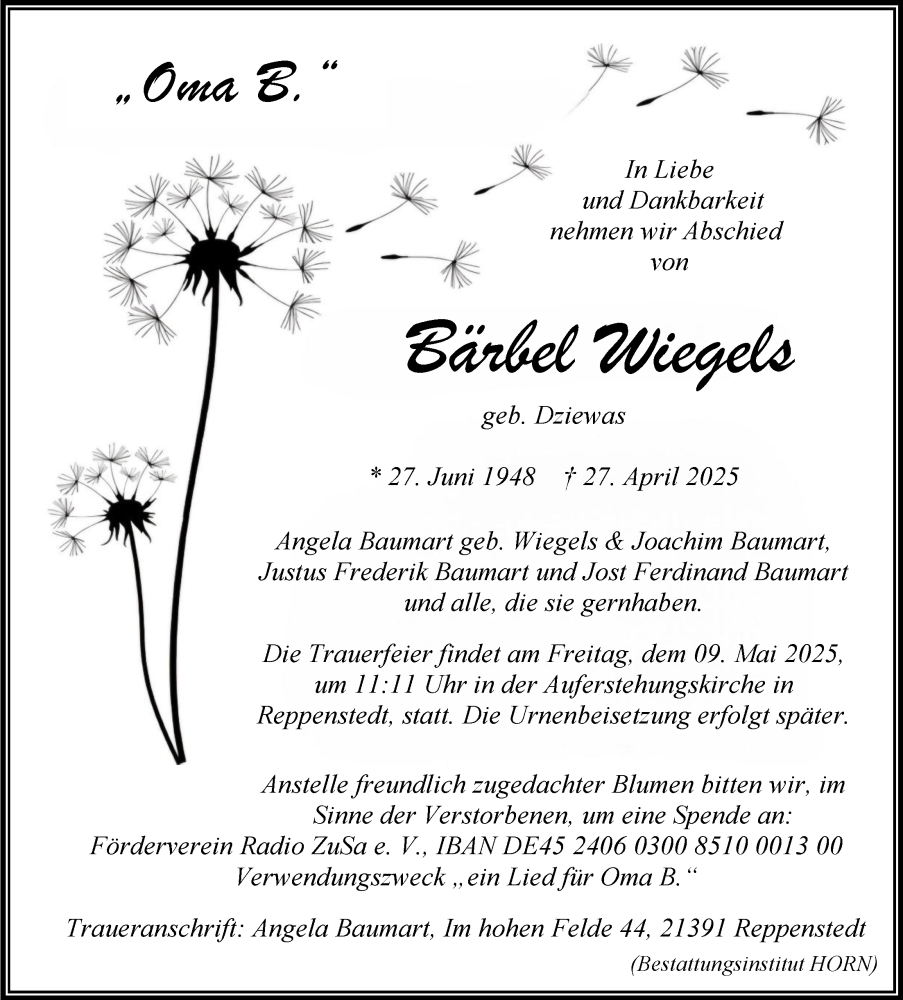 „Oma B.“

In Liebe
und Dankbarkeit
nehmen wir Abschied
von

Bärbel Wiegels

geb. Dziewas

* 27. Juni 1948 † 27. April 2025

Angela Baumart geb. Wiegels & Joachim Baumart,
Justus Frederik Baumart und Jost Ferdinand Baumart
und alle, die sie gernhaben.

Die Trauerfeier findet am Freitag, dem 09. Mai 2025, um 11:11 Uhr in der Auferstehungskirche in Reppenstedt, statt. Die Urnenbeisetzung erfolgt später.

Anstelle freundlich zugedachter Blumen bitten wir, im Sinne der Verstorbenen, um eine Spende an:
Förderverein Radio ZuSa e. V., IBAN DE45 2406 0300 8510 0013 00
Verwendungszweck „ein Lied für Oma B.“

Traueranschrift: Angela Baumart, Im hohen Felde 44, 21391 Reppenstedt

(Bestattungsinstitut HORN)